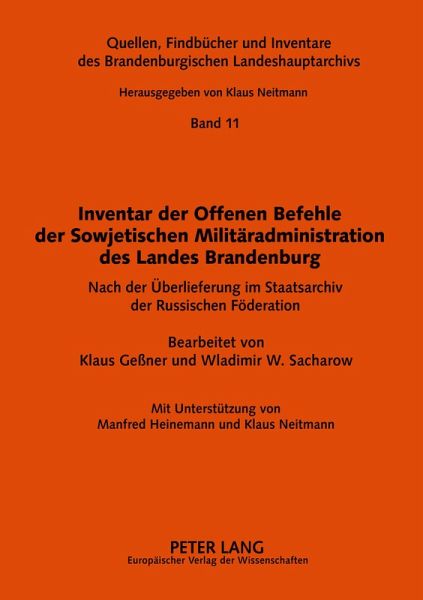 Quellen, Findbücher und Inventare
des Brandenburgischen Landeshauptarchivs

Herausgegeben von Klaus Neitmann

Band 11

Inventar der Offenen Befehle
der Sowjetischen Militäradministration
des Landes Brandenburg

Nach der Überlieferung im Staatsarchiv
der Russischen Föderation

Bearbeitet von
Klaus Geßner und Wladimir W. Sacharow

Mit Unterstützung von
Manfred Heinemann und Klaus Neitmann

PETER LANG
Europäischer Verlag der Wissenschaften